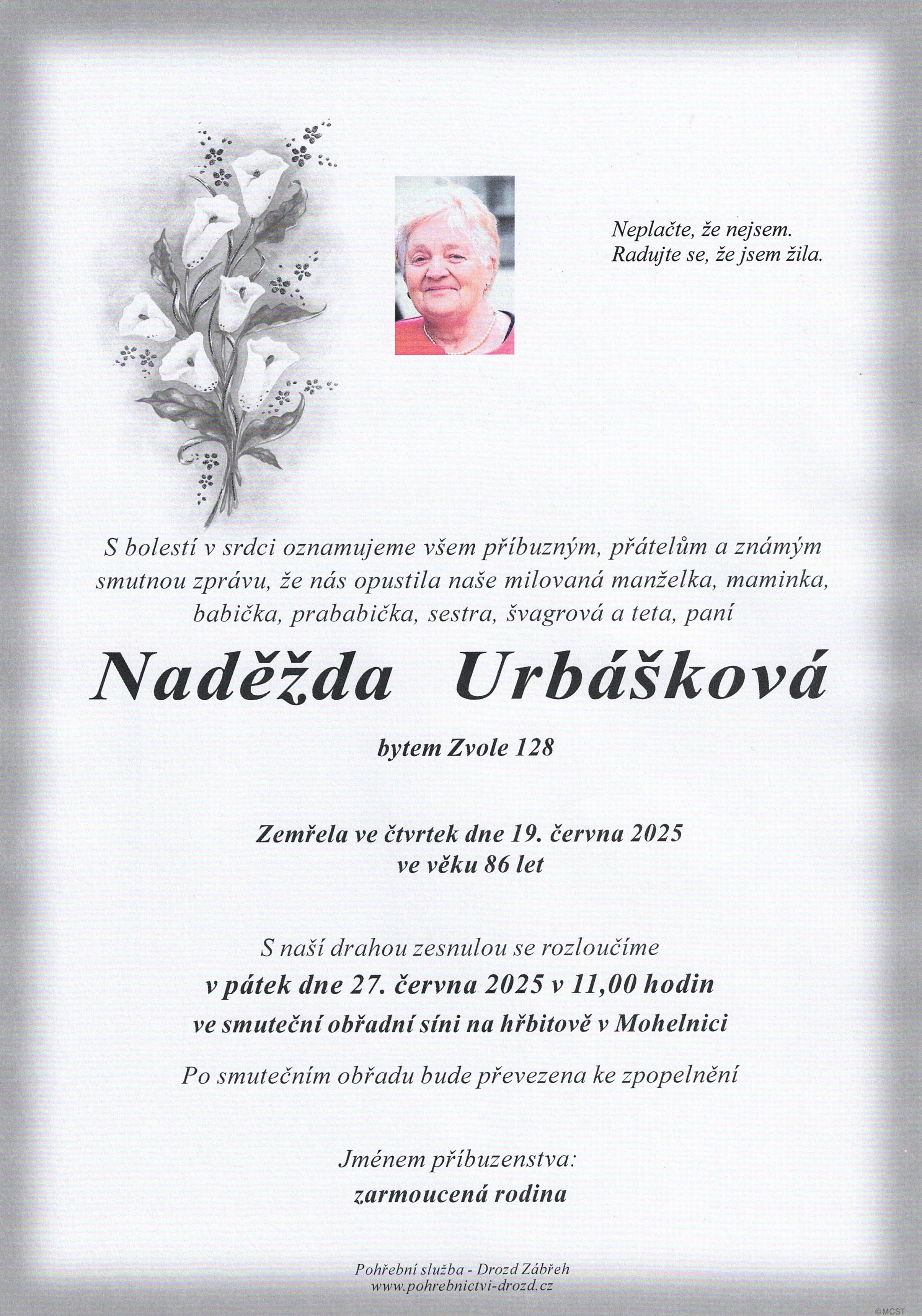 Neplačte, že nejsem.
Radujte se, že jsem žila.

S bolestí v srdci oznamujeme všem příbuzným, přátelům a známým smutnou zprávu, že nás opustila naše milovaná manželka, maminka, babička, prababička, sestra, švagrová a teta, paní

Naděžda Urbášková

bytem Zvole 128

Zemřela ve čtvrtek dne 19. června 2025
ve věku 86 let

S naší drahou zesnulou se rozloučíme
v pátek dne 27. června 2025 v 11,00 hodin
ve smuteční obřadní síni na hřbitově v Mohelnici

Po smutečním obřadu bude převezena ke zpopelnění

Jménem příbuzenstva:
zarmoucená rodina

Pohřební služba - Drozd Zábřeh
www.pohrebnictvi-drozd.cz

© MCST